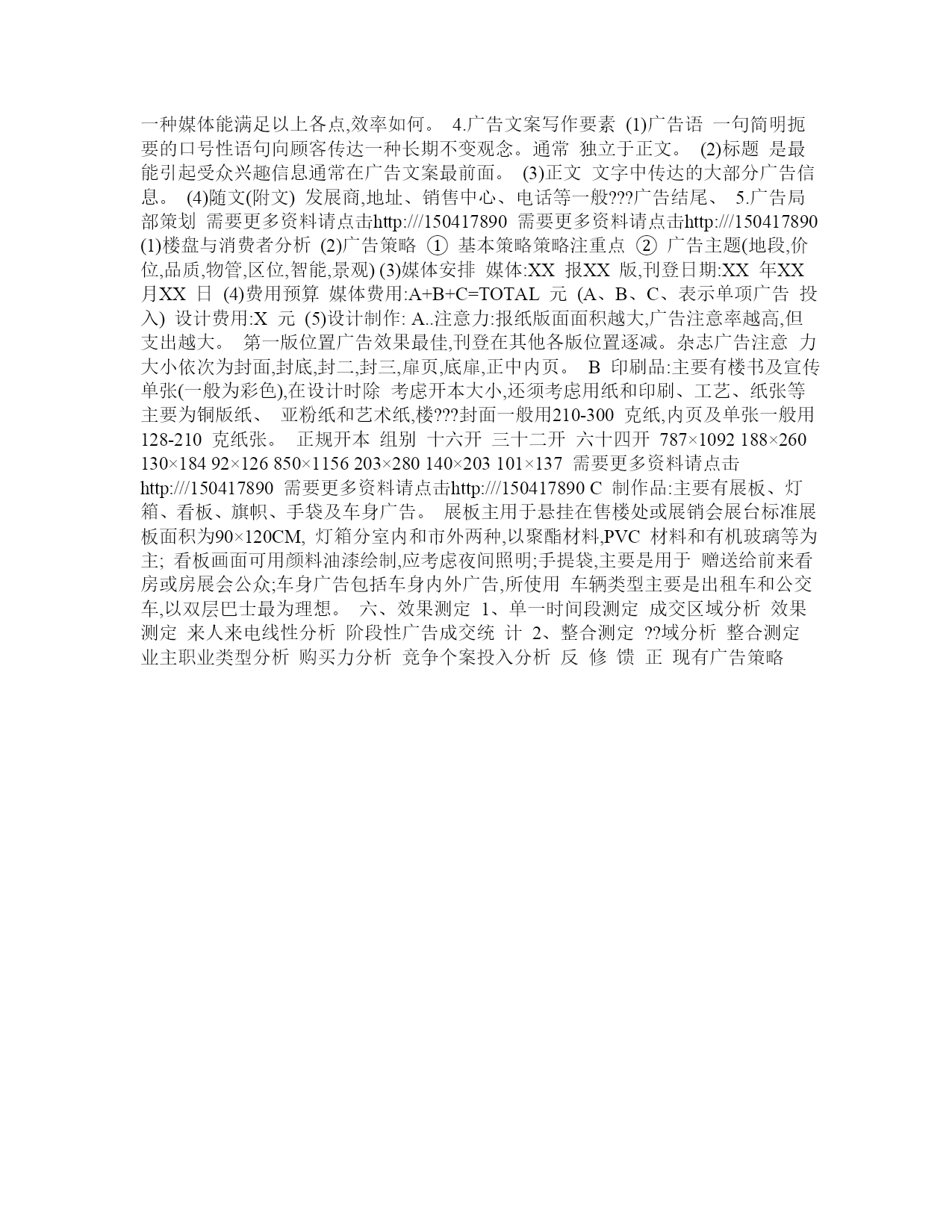 一种媒体能满足以上各点,效率如何。 4.广告文案写作要素 (1)广告语 一句简明扼要的口号性语句向顾客传达一种长期不变观念。通常 独立于正文。 (2)标题 是最能引起受众兴趣信息通常在广告文案最前面。 (3)正文 文字中传达的大部分广告信息。 (4)随文(附文) 发展商,地址、销售中心、电话等一般???广告结尾、 5.广告局部策划 需要更多资料请点击http:///150417890 需要更多资料请点击http:///150417890 (1)楼盘与消费者分析 (2)广告策略 ① 基本策略策略注重点 ② 广告主题(地段,价位,品质,物管,区位,智能,景观) (3)媒体安排 媒体:XX 报XX 版,刊登日期:XX 年XX 月XX 日 (4)费用预算 媒体费用:A+B+C=TOTAL 元 (A、B、C、表示单项广告 投入) 设计费用:X 元 (5)设计制作: A..注意力:报纸版面面积越大,广告注意率越高,但支出越大。 第一版位置广告效果最佳,刊登在其他各版位置逐减。杂志广告注意 力大小依次为封面,封底,封二,封三,扉页,底扉,正中内页。 B 印刷品:主要有楼书及宣传单张(一般为彩色),在设计时除 考虑开本大小,还须考虑用纸和印刷、工艺、纸张等主要为铜版纸、 亚粉纸和艺术纸,楼???封面一般用210-300 克纸,内页及单张一般用128-210 克纸张。 正规开本 组别 十六开 三十二开 六十四开 787×1092 188×260 130×184 92×126 850×1156 203×280 140×203 101×137 需要更多资料请点击http:///150417890 需要更多资料请点击http:///150417890 C 制作品:主要有展板、灯箱、看板、旗帜、手袋及车身广告。 展板主用于悬挂在售楼处或展销会展台标准展板面积为90×120CM, 灯箱分室内和市外两种,以聚酯材料,PVC 材料和有机玻璃等为主; 看板画面可用颜料油漆绘制,应考虑夜间照明;手提袋,主要是用于 赠送给前来看房或房展会公众;车身广告包括车身内外广告,所使用 车辆类型主要是出租车和公交车,以双层巴士最为理想。 六、效果测定 1、单一时间段测定 成交区域分析 效果测定 来人来电线性分析 阶段性广告成交统 计 2、整合测定 ??域分析 整合测定 业主职业类型分析 购买力分析 竞争个案投入分析 反 修 馈 正 现有广告策略